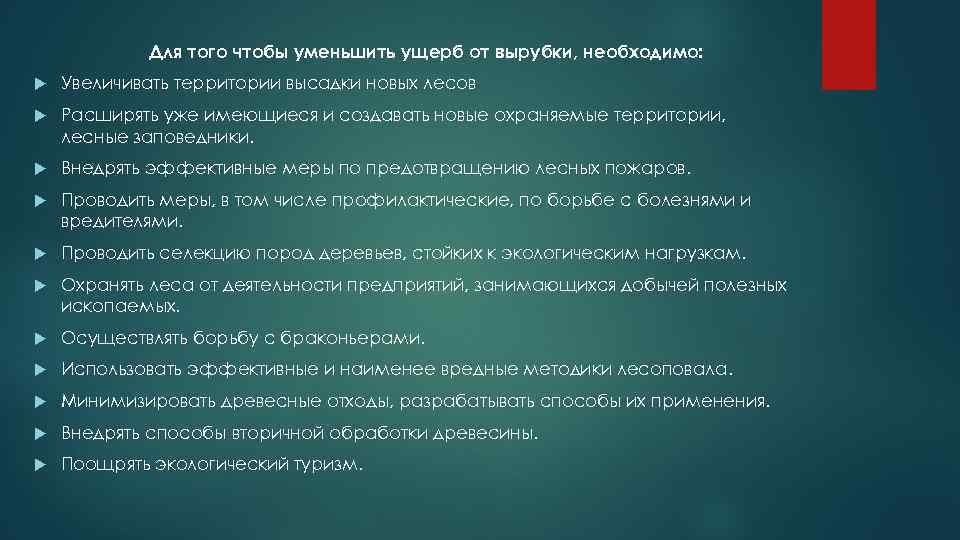 Для того чтобы уменьшить ущерб от вырубки, необходимо:

Увеличивать территории высадки новых лесов

Расширять уже имеющиеся и создавать новые охраняемые территории, лесные заповедники.

Внедрять эффективные меры по предотвращению лесных пожаров.

Проводить меры, в том числе профилактические, по борьбе с болезнями и вредителями.

Проводить селекцию пород деревьев, стойких к экологическим нагрузкам.

Охранять леса от деятельности предприятий, занимающихся добычей полезных ископаемых.

Осуществлять борьбу с браконьерами.

Использовать эффективные и наименее вредные методики лесоповала.

Минимизировать древесные отходы, разрабатывать способы их применения.

Внедрять способы вторичной обработки древесины.

Поощрять экологический туризм.